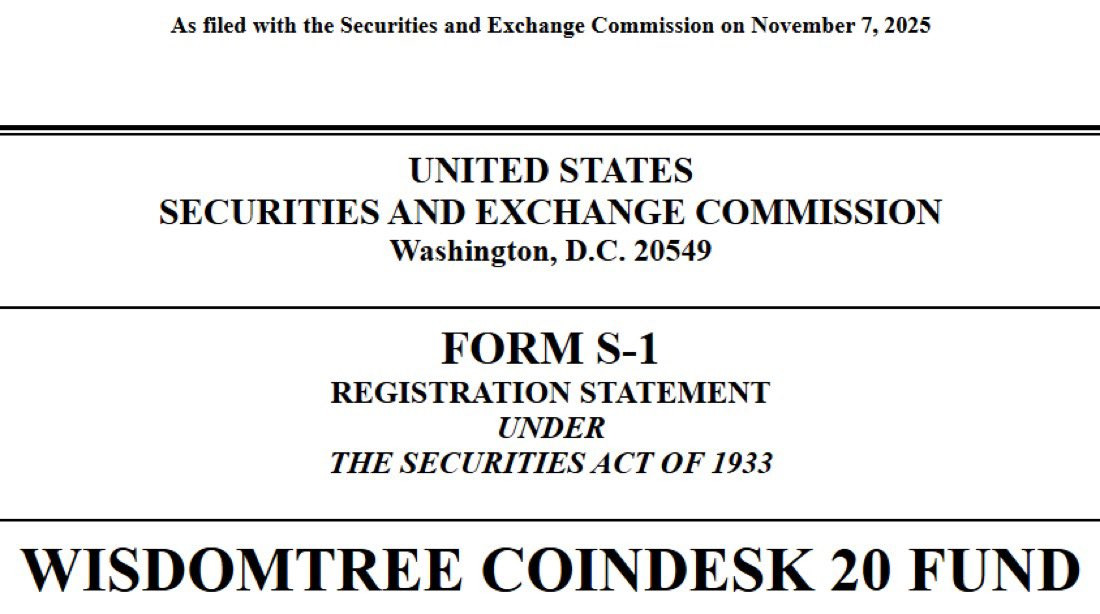 As filed with the Securities and Exchange Commission on November 7, 2025

UNITED STATES
SECURITIES AND EXCHANGE COMMISSION
Washington, D.C. 20549

FORM S-1
REGISTRATION STATEMENT
UNDER
THE SECURITIES ACT OF 1933

WISDOMTREE COINDESK 20 FUND